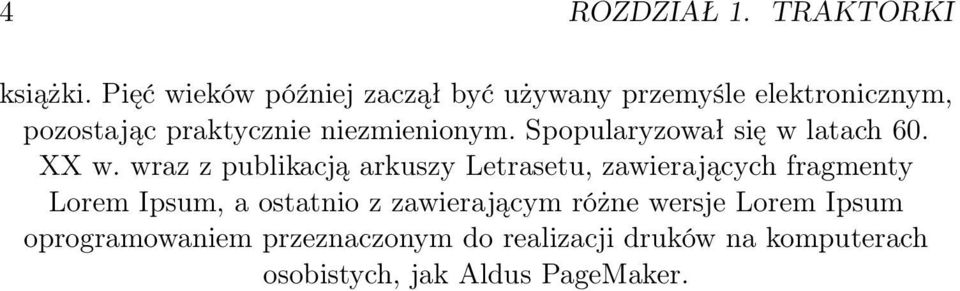 4 ROZDZIAŁ 1. TRAKTORKI

książki. Pięć wieków później zaczął być używany przemyśle elektronicznym, pozostając praktycznie niezmienionym. Spopularyzował się w latach 60. XX w. wraz z publikacją arkuszy Letrasetu, zawierających fragmenty Lorem Ipsum, a ostatnio z zawierającym różne wersje Lorem Ipsum oprogramowaniem przeznaczonym do realizacji druków na komputerach osobistych, jak Aldus PageMaker.